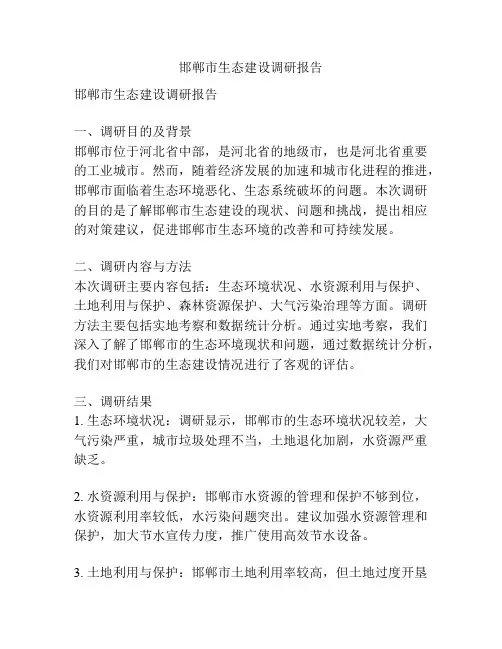 邯郸市生态建设调研报告

邯郸市生态建设调研报告

一、调研目的及背景
邯郸市位于河北省中部，是河北省的地级市，也是河北省重要的工业城市。然而，随着经济发展的加速和城市化进程的推进，邯郸市面临着生态环境恶化、生态系统破坏的问题。本次调研的目的是了解邯郸市生态建设的现状、问题和挑战，提出相应的对策建议，促进邯郸市生态环境的改善和可持续发展。

二、调研内容与方法
本次调研主要内容包括：生态环境状况、水资源利用与保护、土地利用与保护、森林资源保护、大气污染治理等方面。调研方法主要包括实地考察和数据统计分析。通过实地考察，我们深入了解了邯郸市的生态环境现状和问题，通过数据统计分析，我们对邯郸市的生态建设情况进行了客观的评估。

三、调研结果
1. 生态环境状况：调研显示，邯郸市的生态环境状况较差，大气污染严重，城市垃圾处理不当，土地退化加剧，水资源严重缺乏。

2. 水资源利用与保护：邯郸市水资源的管理和保护不够到位，水资源利用率较低，水污染问题突出。建议加强水资源管理和保护，加大节水宣传力度，推广使用高效节水设备。

3. 土地利用与保护：邯郸市土地利用率较高，但土地过度开垦